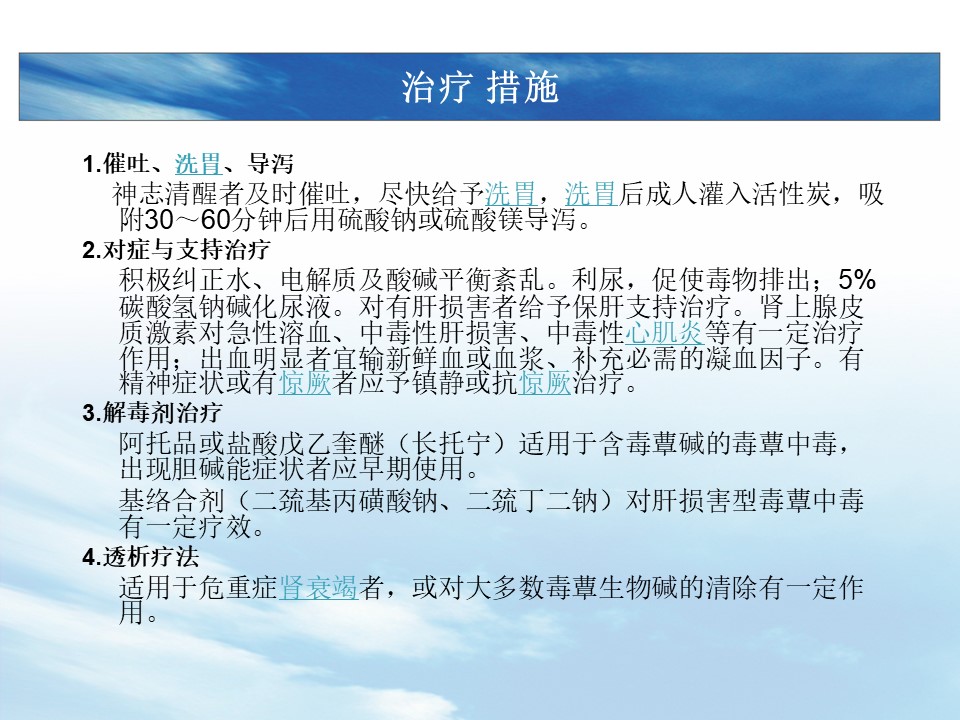 治疗 措施

1.催吐、洗胃、导泻

神志清醒者及时催吐，尽快给予洗胃，洗胃后成人灌入活性炭，吸附30～60分钟后用硫酸钠或硫酸镁导泻。

2.对症与支持治疗

积极纠正水、电解质及酸碱平衡紊乱。利尿，促使毒物排出；5%碳酸氢钠碱化尿液。对有肝损害者给予保肝支持治疗。肾上腺皮质激素对急性溶血、中毒性肝损害、中毒性心肌炎等有一定治疗作用；出血明显者宜输新鲜血或血浆、补充必需的凝血因子。有精神症状或有惊厥者应予镇静或抗惊厥治疗。

3.解毒剂治疗

阿托品或盐酸戊乙奎醚（长托宁）适用于含毒蕈碱的毒蕈中毒，出现胆碱能症状者应早期使用。

基络合剂（二巯基丙磺酸钠、二巯丁二钠）对肝损害型毒蕈中毒有一定疗效。

4.透析疗法

适用于危重症肾衰竭者，或对大多数毒蕈生物碱的清除有一定作用。